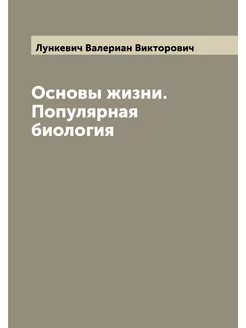 Лункевич Валериан Викторович

Основы жизни. Популярная биология